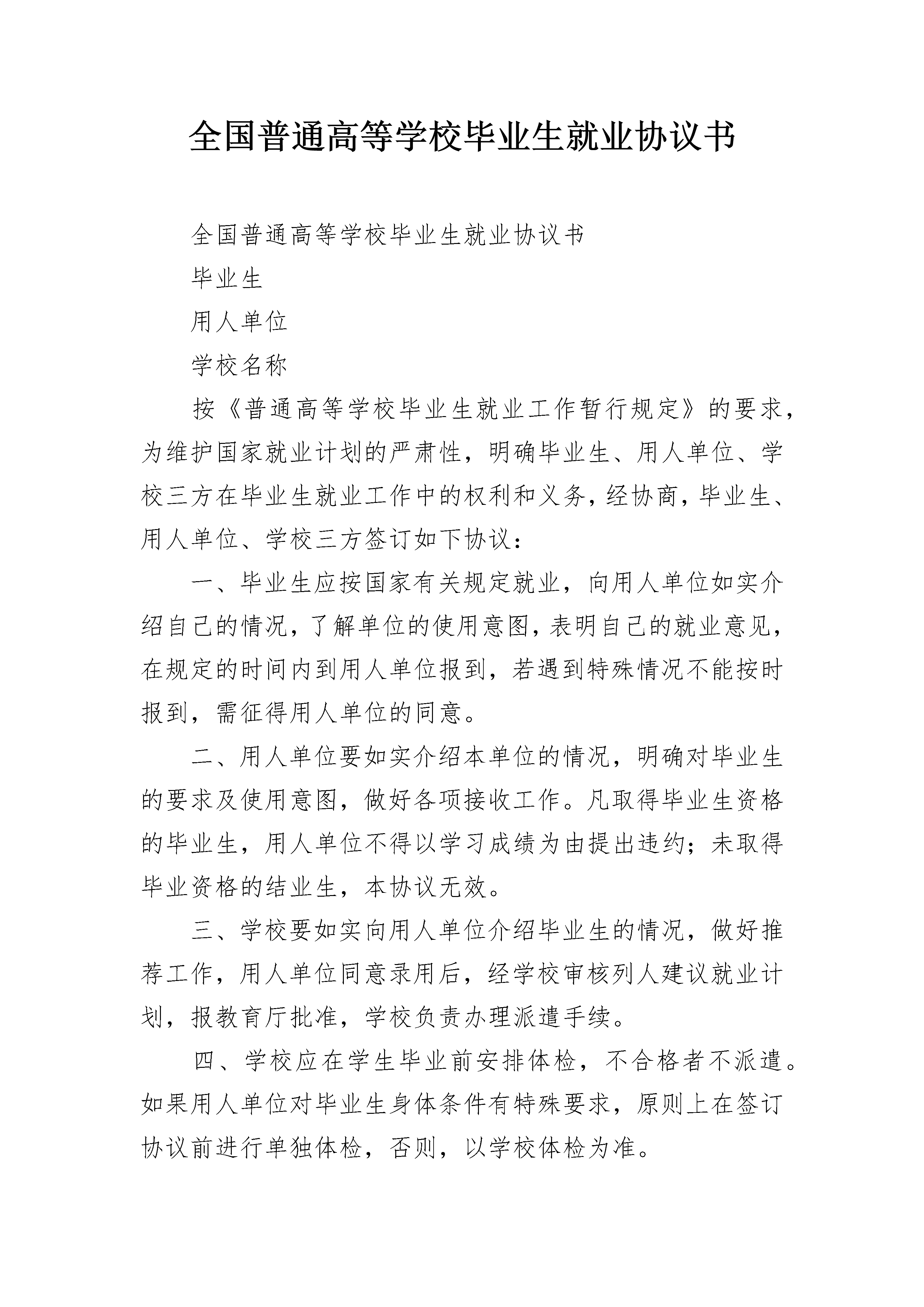 全国普通高等学校毕业生就业协议书

全国普通高等学校毕业生就业协议书

毕业生

用人单位

学校名称

按《普通高等学校毕业生就业工作暂行规定》的要求，为维护国家就业计划的严肃性，明确毕业生、用人单位、学校三方在毕业生就业工作中的权利和义务，经协商，毕业生、用人单位、学校三方签订如下协议：

一、毕业生应按国家有关规定就业，向用人单位如实介绍自己的情况，了解单位的使用意图，表明自己的就业意见，在规定的时间内到用人单位报到，若遇到特殊情况不能按时报到，需征得用人单位的同意。

二、用人单位要如实介绍本单位的情况，明确对毕业生的要求及使用意图，做好各项接收工作。凡取得毕业生资格的毕业生，用人单位不得以学习成绩为由提出违约；未取得毕业资格的结业生，本协议无效。

三、学校要如实向用人单位介绍毕业生的情况，做好推荐工作，用人单位同意录用后，经学校审核列人建议就业计划，报教育厅批准，学校负责办理派遣手续。

四、学校应在学生毕业前安排体检，不合格者不派遣。如果用人单位对毕业生身体条件有特殊要求，原则上在签订协议前进行单独体检，否则，以学校体检为准。